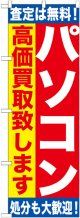 査定は無料!

パソコン

高価買取致します

処分も大歓迎!